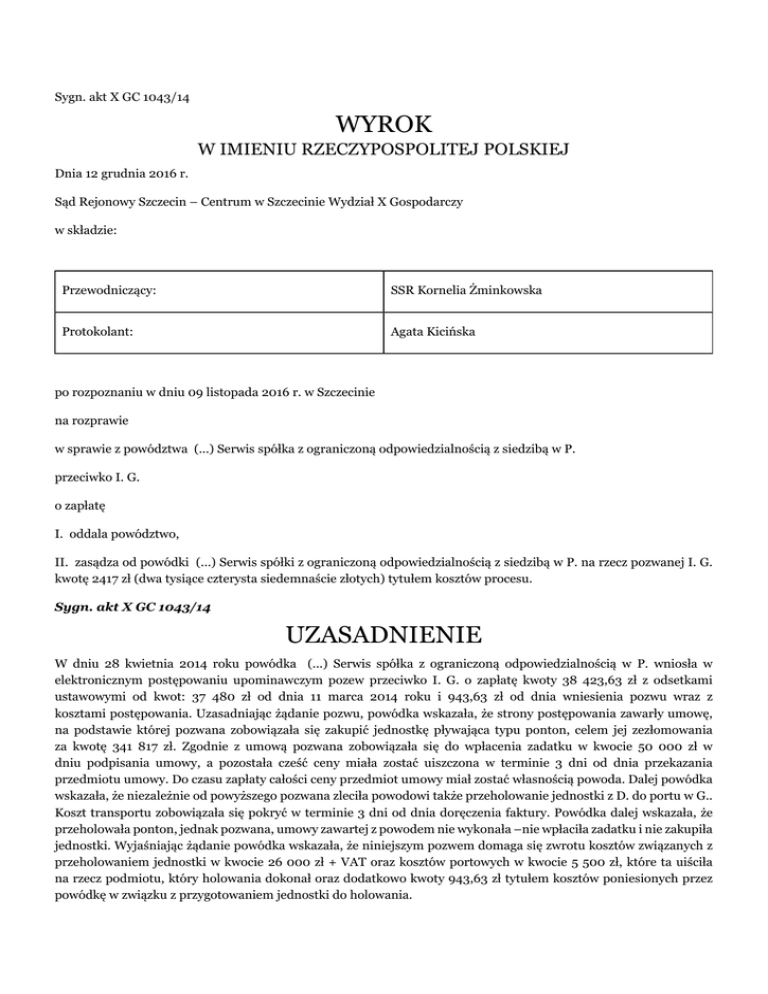 Sygn. akt X GC 1043/14

WYROK

W IMIENIU RZECZYPOSPOLITEJ POLSKIEJ

Dnia 12 grudnia 2016 r.

Sąd Rejonowy Szczecin – Centrum w Szczecinie Wydział X Gospodarczy

w składzie:

| Przewodniczący: | SSR Kornelia Żminkowska |
|---|---|
| Protokolant: | Agata Kicińska |

po rozpoznaniu w dniu 09 listopada 2016 r. w Szczecinie

na rozprawie

w sprawie z powództwa (...) Serwis spółka z ograniczoną odpowiedzialnością z siedzibą w P.

przeciwko I. G.

o zapłatę

I. oddala powództwo,

II. zasądza od powódki (...) Serwis spółki z ograniczoną odpowiedzialnością z siedzibą w P. na rzecz pozwanej I. G. kwotę 2417 zł (dwa tysiące czterysta siedemnaście złotych) tytułem kosztów procesu.

Sygn. akt X GC 1043/14

UZASADNIENIE

W dniu 28 kwietnia 2014 roku powódka (...) Serwis spółka z ograniczoną odpowiedzialnością w P. wniosła w elektronicznym postępowaniu upominawczym pozew przeciwko I. G. o zapłatę kwoty 38 423,63 zł z odsetkami ustawowymi od kwot: 37 480 zł od dnia 11 marca 2014 roku i 943,63 zł od dnia wniesienia pozwu wraz z kosztami postępowania. Uzasadniając żądanie pozwu, powódka wskazała, że strony postępowania zawarły umowę, na podstawie której pozwana zobowiązała się zakupić jednostkę pływająca typu ponton, celem jej zezłomowania za kwotę 341 817 zł. Zgodnie z umową pozwana zobowiązała się do wpłacenia zadatku w kwocie 50 000 zł w dniu podpisania umowy, a pozostała cześć ceny miała zostać uiszczona w terminie 3 dni od dnia przekazania przedmiotu umowy. Do czasu zapłaty całości ceny przedmiot umowy miał zostać własnością powoda. Dalej powódka wskazała, że niezależnie od powyższego pozwana zleciła powodowi także przeholowanie jednostki z D. do portu w G.. Koszt transportu zobowiązała się pokryć w terminie 3 dni od dnia doręczenia faktury. Powódka dalej wskazała, że przeholowała ponton, jednak pozwana, umowy zawartej z powodem nie wykonała –nie wpłaciła zadatku i nie zakupiła jednostki. Wyjaśniając żądanie powódka wskazała, że niniejszym pozwem domaga się zwrotu kosztów związanych z przeholowaniem jednostki w kwocie 26 000 zł + VAT oraz kosztów portowych w kwocie 5 500 zł, które ta uiściła na rzecz podmiotu, który holowania dokonał oraz dodatkowo kwoty 943,63 zł tytułem kosztów poniesionych przez powódkę w związku z przygotowaniem jednostki do holowania.